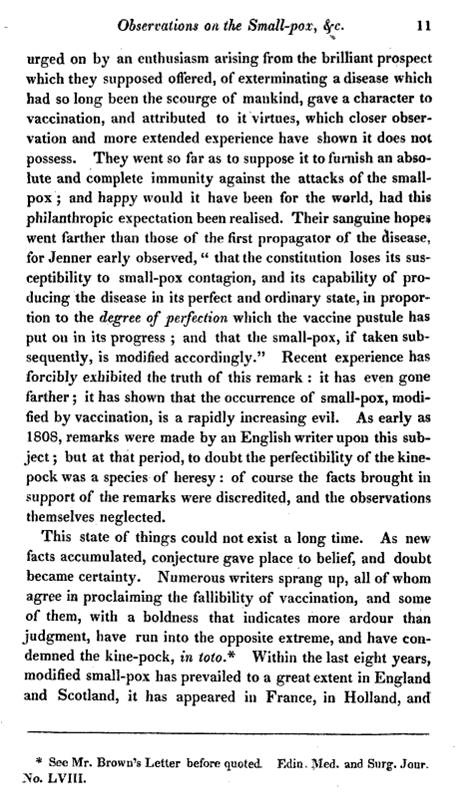 Observations on the Small-pox, &c. 11

urged on by an enthusiasm arising from the brilliant prospect which they supposed offered, of exterminating a disease which had so long been the scourge of mankind, gave a character to vaccination, and attributed to it virtues, which closer observation and more extended experience have shown it does not possess. They went so far as to suppose it to furnish an absolute and complete immunity against the attacks of the small-pox; and happy would it have been for the world, had this philanthropic expectation been realised. Their sanguine hopes went farther than those of the first propagator of the disease, for Jenner early observed, "that the constitution loses its susceptibility to small-pox contagion, and its capability of producing the disease in its perfect and ordinary state, in proportion to the degree of perfection which the vaccine pustule has put on in its progress; and that the small-pox, if taken subsequently, is modified accordingly." Recent experience has forcibly exhibited the truth of this remark: it has even gone farther; it has shown that the occurrence of small-pox, modified by vaccination, is a rapidly increasing evil. As early as 1808, remarks were made by an English writer upon this subject; but at that period, to doubt the perfectibility of the kine-pock was a species of heresy: of course the facts brought in support of the remarks were discredited, and the observations themselves neglected.

This state of things could not exist a long time. As new facts accumulated, conjecture gave place to belief, and doubt became certainty. Numerous writers sprang up, all of whom agree in proclaiming the fallibility of vaccination, and some of them, with a boldness that indicates more ardour than judgment, have run into the opposite extreme, and have condemned the kine-pock, in toto.* Within the last eight years, modified small-pox has prevailed to a great extent in England and Scotland, it has appeared in France, in Holland, and

* See Mr. Brown's Letter before quoted. Edin. Med. and Surg. Jour. No. LVIII.